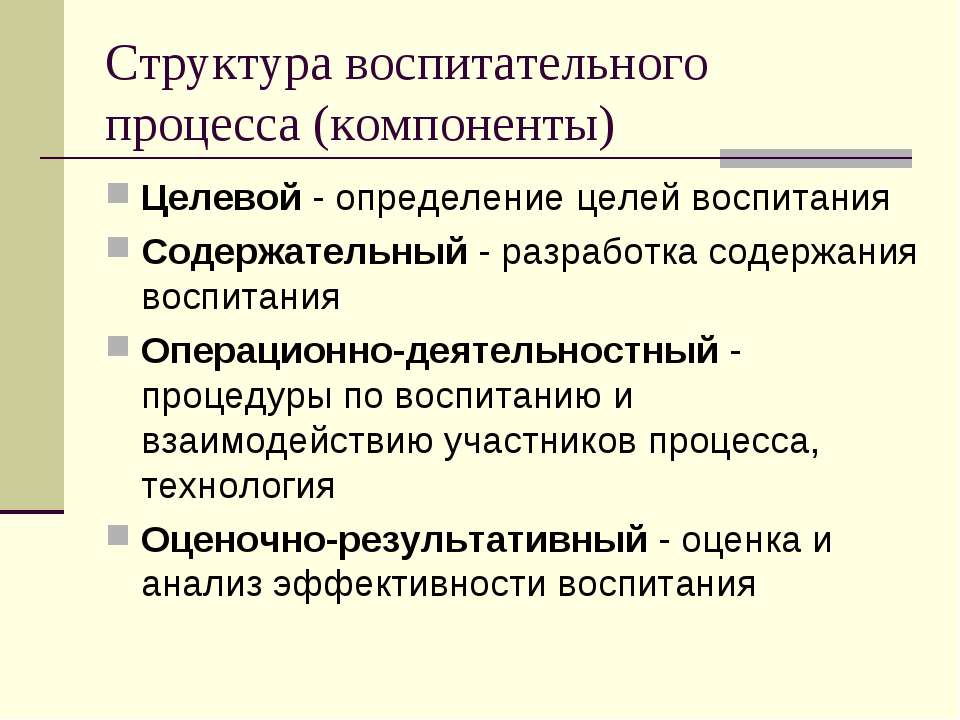 Структура воспитательного процесса (компоненты)

Целевой - определение целей воспитания

Содержательный - разработка содержания воспитания

Операционно-деятельностный - процедуры по воспитанию и взаимодействию участников процесса, технология

Оценочно-результативный - оценка и анализ эффективности воспитания